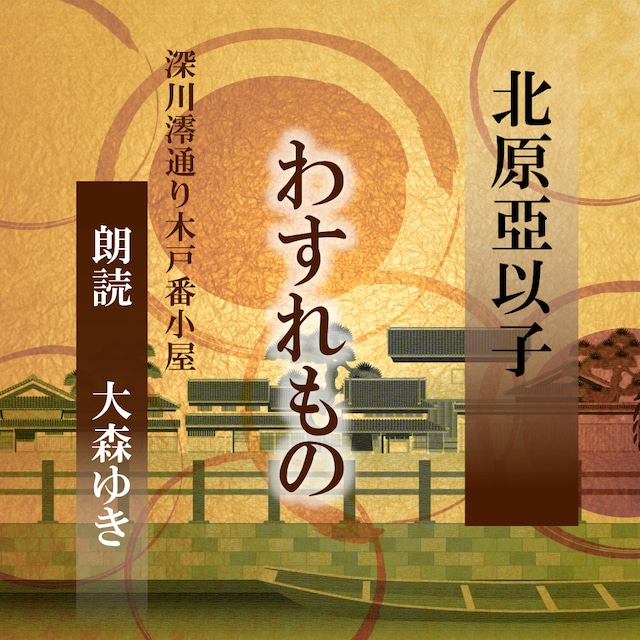 北原亞以子

わすれもの

深川澪通り木戸番小屋

朗読　大森ゆき